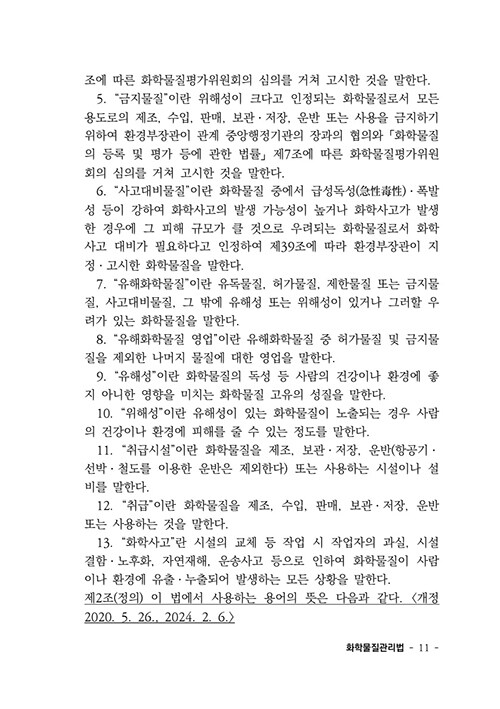 조에 따른 화학물질평가위원회의 심의를 거쳐 고시한 것을 말한다.

5. "금지물질"이란 위해성이 크다고 인정되는 화학물질로서 모든 용도로의 제조, 수입, 판매, 보관·저장, 운반 또는 사용을 금지하기 위하여 환경부장관이 관계 중앙행정기관의 장과의 협의와 「화학물질의 등록 및 평가 등에 관한 법률」 제7조에 따른 화학물질평가위원회의 심의를 거쳐 고시한 것을 말한다.

6. "사고대비물질"이란 화학물질 중에서 급성독성(急性毒性)·폭발성 등이 강하여 화학사고의 발생 가능성이 높거나 화학사고가 발생한 경우에 그 피해 규모가 클 것으로 우려되는 화학물질로서 화학사고 대비가 필요하다고 인정하여 제39조에 따라 환경부장관이 지정·고시한 화학물질을 말한다.

7. "유해화학물질"이란 유독물질, 허가물질, 제한물질 또는 금지물질, 사고대비물질, 그 밖에 유해성 또는 위해성이 있거나 그러할 우려가 있는 화학물질을 말한다.

8. "유해화학물질 영업"이란 유해화학물질 중 허가물질 및 금지물질을 제외한 나머지 물질에 대한 영업을 말한다.

9. "유해성"이란 화학물질의 독성 등 사람의 건강이나 환경에 좋지 아니한 영향을 미치는 화학물질 고유의 성질을 말한다.

10. "위해성"이란 유해성이 있는 화학물질이 노출되는 경우 사람의 건강이나 환경에 피해를 줄 수 있는 정도를 말한다.

11. "취급시설"이란 화학물질을 제조, 보관·저장, 운반(항공기·선박·철도를 이용한 운반은 제외한다) 또는 사용하는 시설이나 설비를 말한다.

12. "취급"이란 화학물질을 제조, 수입, 판매, 보관·저장, 운반 또는 사용하는 것을 말한다.

13. "화학사고"란 시설의 교체 등 작업 시 작업자의 과실, 시설 결함·노후화, 자연재해, 운송사고 등으로 인하여 화학물질이 사람이나 환경에 유출·누출되어 발생하는 모든 상황을 말한다.

제2조(정의) 이 법에서 사용하는 용어의 뜻은 다음과 같다. <개정 2020. 5. 26., 2024. 2. 6.>

화학물질관리법 - 11 -